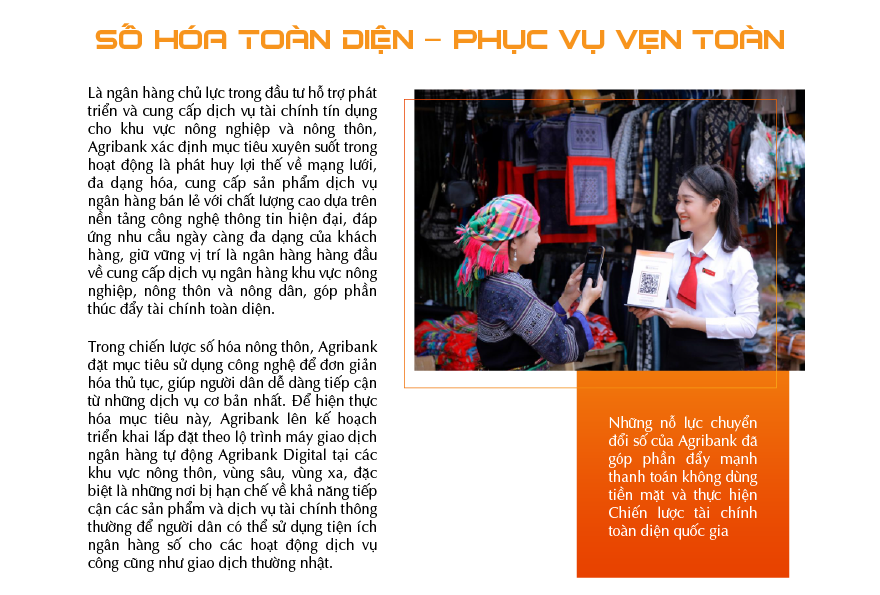 SỐ HÓA TOÀN DIỆN – PHỤC VỤ VẸN TOÀN

Là ngân hàng chủ lực trong đầu tư hỗ trợ phát triển và cung cấp dịch vụ tài chính tín dụng cho khu vực nông nghiệp và nông thôn, Agribank xác định mục tiêu xuyên suốt trong hoạt động là phát huy lợi thế về mạng lưới, đa dạng hóa, cung cấp sản phẩm dịch vụ ngân hàng bán lẻ với chất lượng cao dựa trên nền tảng công nghệ thông tin hiện đại, đáp ứng nhu cầu ngày càng đa dạng của khách hàng, giữ vững vị trí là ngân hàng hàng đầu về cung cấp dịch vụ ngân hàng khu vực nông nghiệp, nông thôn và nông dân, góp phần thúc đẩy tài chính toàn diện.

Trong chiến lược số hóa nông thôn, Agribank đặt mục tiêu sử dụng công nghệ để đơn giản hóa thủ tục, giúp người dân dễ dàng tiếp cận từ những dịch vụ cơ bản nhất. Để hiện thực hóa mục tiêu này, Agribank lên kế hoạch triển khai lắp đặt theo lộ trình máy giao dịch ngân hàng tự động Agribank Digital tại các khu vực nông thôn, vùng sâu, vùng xa, đặc biệt là những nơi bị hạn chế về khả năng tiếp cận các sản phẩm và dịch vụ tài chính thông thường để người dân có thể sử dụng tiện ích ngân hàng số cho các hoạt động dịch vụ công cũng như giao dịch thường nhật.

Những nỗ lực chuyển đổi số của Agribank đã góp phần đẩy mạnh thanh toán không dùng tiền mặt và thực hiện Chiến lược tài chính toàn diện quốc gia